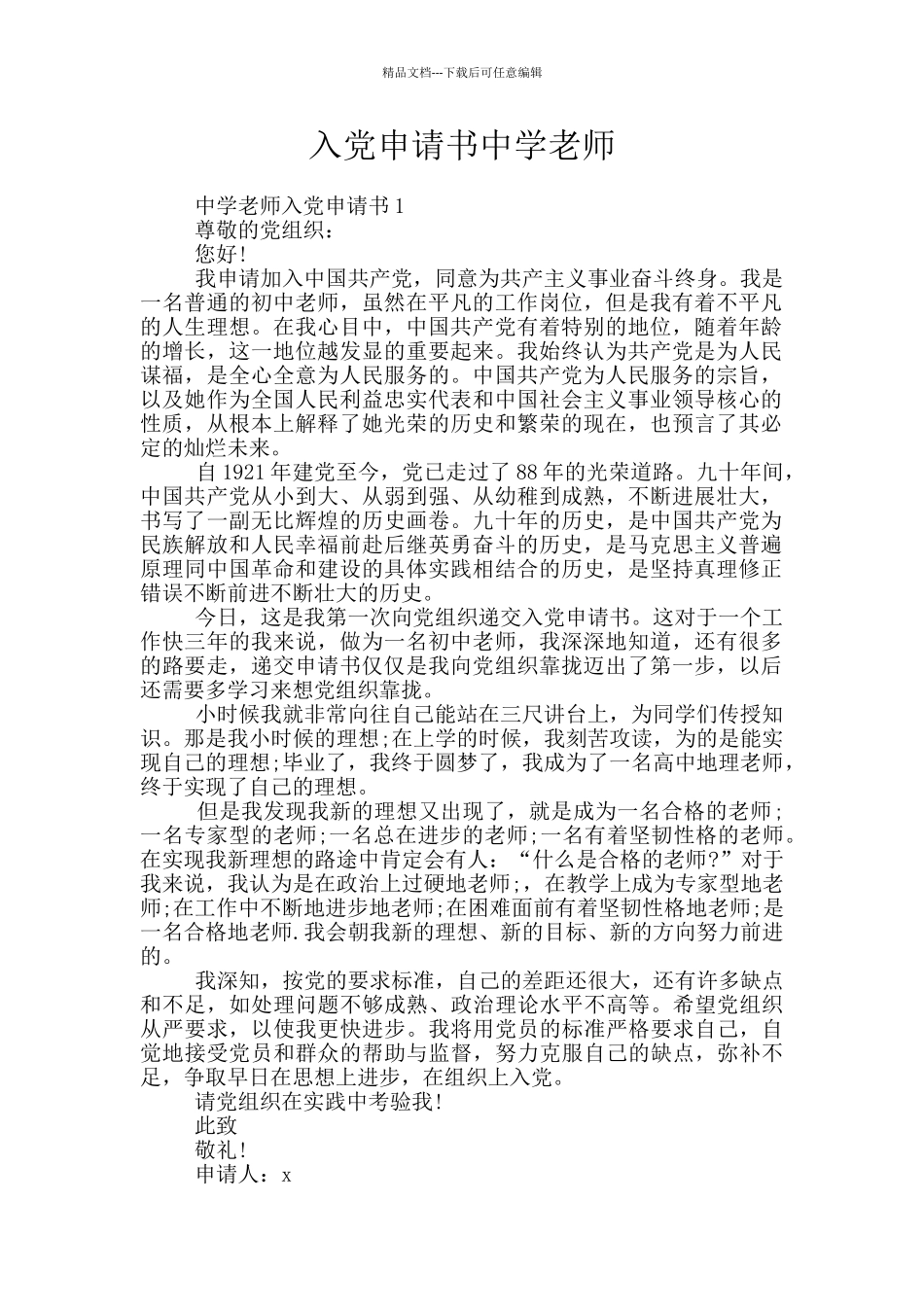 精品文档---下载后可任意编辑

入党申请书中学老师

中学老师入党申请书 1

尊敬的党组织：

您好!

我申请加入中国共产党，同意为共产主义事业奋斗终身。我是一名普通的初中老师，虽然在平凡的工作岗位，但是我有着不平凡的人生理想。在我心目中，中国共产党有着特别的地位，随着年龄的增长，这一地位越发显的重要起来。我始终认为共产党是为人民谋福，是全心全意为人民服务的。中国共产党为人民服务的宗旨，以及她作为全国人民利益忠实代表和中国社会主义事业领导核心的性质，从根本上解释了她光荣的历史和繁荣的现在，也预言了其必定的灿烂未来。

自 1921 年建党至今，党已走过了 88 年的光荣道路。九十年间，中国共产党从小到大、从弱到强、从幼稚到成熟，不断进展壮大，书写了一副无比辉煌的历史画卷。九十年的历史，是中国共产党为民族解放和人民幸福前赴后继英勇奋斗的历史，是马克思主义普遍原理同中国革命和建设的具体实践相结合的历史，是坚持真理修正错误不断前进不断壮大的历史。

今日，这是我第一次向党组织递交入党申请书。这对于一个工作快三年的我来说，做为一名初中老师，我深深地知道，还有很多的路要走，递交申请书仅仅是我向党组织靠拢迈出了第一步，以后还需要多学习来想党组织靠拢。

小时候我就非常向往自己能站在三尺讲台上，为同学们传授知识。那是我小时候的理想;在上学的时候，我刻苦攻读，为的是能实现自己的理想;毕业了，我终于圆梦了，我成为了一名高中地理老师，终于实现了自己的理想。

但是我发现我新的理想又出现了，就是成为一名合格的老师;一名专家型的老师;一名总在进步的老师;一名有着坚韧性格的老师。在实现我新理想的路途中肯定会有人：“什么是合格的老师?”对于我来说，我认为是在政治上过硬地老师;，在教学上成为专家型地老师;在工作中不断地进步地老师;在困难面前有着坚韧性格地老师;是一名合格地老师.我会朝我新的理想、新的目标、新的方向努力前进的。

我深知，按党的要求标准，自己的差距还很大，还有许多缺点和不足，如处理问题不够成熟、政治理论水平不高等。希望党组织从严要求，以使我更快进步。我将用党员的标准严格要求自己，自觉地接受党员和群众的帮助与监督，努力克服自己的缺点，弥补不足，争取早日在思想上进步，在组织上入党。

请党组织在实践中考验我!

此致

敬礼!

申请人：x